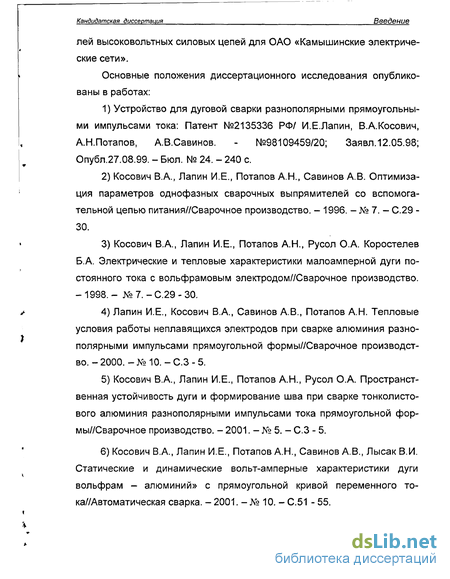 Кандидатская диссертация Введение

лей высоковольтных силовых цепей для ОАО «Камышинские электрические сети».

Основные положения диссертационного исследования опубликованы в работах:

1) Устройство для дуговой сварки разнополярными прямоугольными импульсами тока: Патент №2135336 РФ/ И.Е.Лапин, В.А.Косович, А.Н.Потапов, А.В.Савинов. - №98109459/20; Заявл.12.05.98; Опубл.27.08.99. – Бюл. № 24. – 240 с.

2) Косович В.А., Лапин И.Е., Потапов А.Н., Савинов А.В. Оптимизация параметров однофазных сварочных выпрямителей со вспомогательной цепью питания//Сварочное производство. – 1996. – № 7. – С.29 - 30.

3) Косович В.А., Лапин И.Е., Потапов А.Н., Русол О.А. Коростелев Б.А. Электрические и тепловые характеристики малоамперной дуги постоянного тока с вольфрамовым электродом//Сварочное производство. – 1998. – № 7. – С.29 - 30.

4) Лапин И.Е., Косович В.А., Савинов А.В., Потапов А.Н. Тепловые условия работы неплавящихся электродов при сварке алюминия разнополярными импульсами прямоугольной формы//Сварочное производство. – 2000. – № 10. – С.3 - 5.

5) Косович В.А., Лапин И.Е., Потапов А.Н., Русол О.А. Пространственная устойчивость дуги и формирование шва при сварке тонколистового алюминия разнополярными импульсами тока прямоугольной формы//Сварочное производство. – 2001. – № 5. – С.3 - 5.

6) Косович В.А., Лапин И.Е., Потапов А.Н., Савинов А.В., Лысак В.И. Статические и динамические вольт-амперные характеристики дуги вольфрам – алюминий» с прямоугольной кривой переменного тока//Автоматическая сварка. – 2001. – № 10. – С.51 - 55.

dsLib.net
библиотека диссертаций